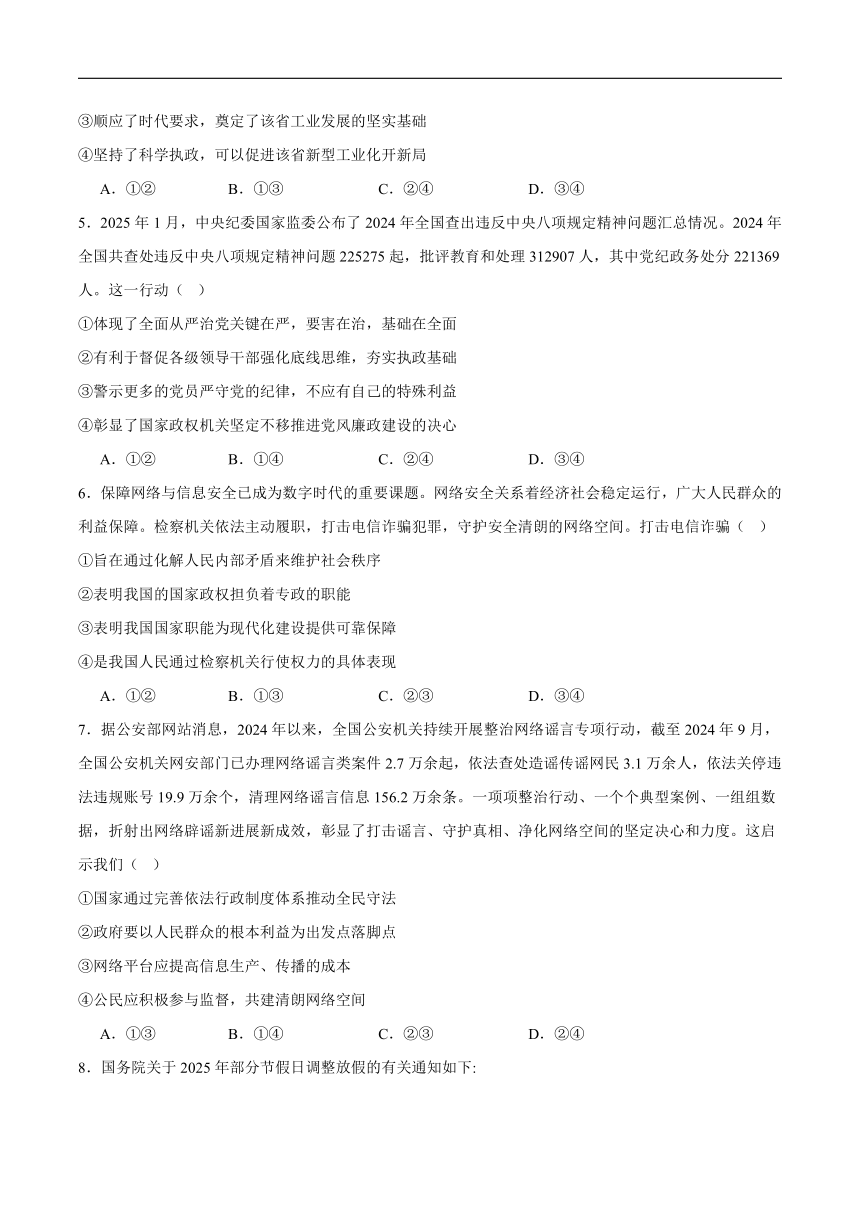 ③顺应了时代要求，奠定了该省工业发展的坚实基础

④坚持了科学执政，可以促进该省新型工业化开新局

A．①②　　B．①③　　C．②④　　D．③④

5．2025 年 1 月，中央纪委国家监委公布了 2024 年全国查出违反中央八项规定精神问题汇总情况。2024 年全国共查处违反中央八项规定精神问题 225275 起，批评教育和处理 312907 人，其中党纪政务处分 221369 人。这一行动（　）

①体现了全面从严治党关键在严，要害在治，基础在全面

②有利于督促各级领导干部强化底线思维，夯实执政基础

③警示更多的党员严守党的纪律，不应有自己的特殊利益

④彰显了国家政权机关坚定不移推进党风廉政建设的决心

A．①②　　B．①④　　C．②④　　D．③④

6．保障网络与信息安全已成为数字时代的重要课题。网络安全关系着经济社会稳定运行，广大人民群众的利益保障。检察机关依法主动履职，打击电信诈骗犯罪，守护安全清朗的网络空间。打击电信诈骗（　）

①旨在通过化解人民内部矛盾来维护社会秩序

②表明我国的国家政权担负着专政的职能

③表明我国国家职能为现代化建设提供可靠保障

④是我国人民通过检察机关行使权力的具体表现

A．①②　　B．①③　　C．②③　　D．③④

7．据公安部网站消息，2024 年以来，全国公安机关持续开展整治网络谣言专项行动，截至 2024 年 9 月，全国公安机关网安部门已办理网络谣言类案件 2.7 万余起，依法查处造谣传谣网民 3.1 万余人，依法关停违法违规账号 19.9 万余个，清理网络谣言信息 156.2 万余条。一项项整治行动、一个个典型案例、一组组数据，折射出网络辟谣新进展新成效，彰显了打击谣言、守护真相、净化网络空间的坚定决心和力度。这启示我们（　）

①国家通过完善依法行政制度体系推动全民守法

②政府要以人民群众的根本利益为出发点落脚点

③网络平台应提高信息生产、传播的成本

④公民应积极参与监督，共建清朗网络空间

A．①③　　B．①④　　C．②③　　D．②④

8．国务院关于 2025 年部分节假日调整放假的有关通知如下: